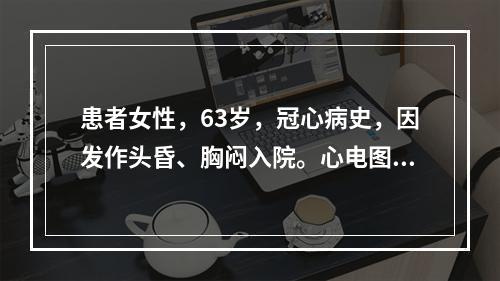 患者女性，63岁，冠心病史，因发作头昏、胸闷入院。心电图...